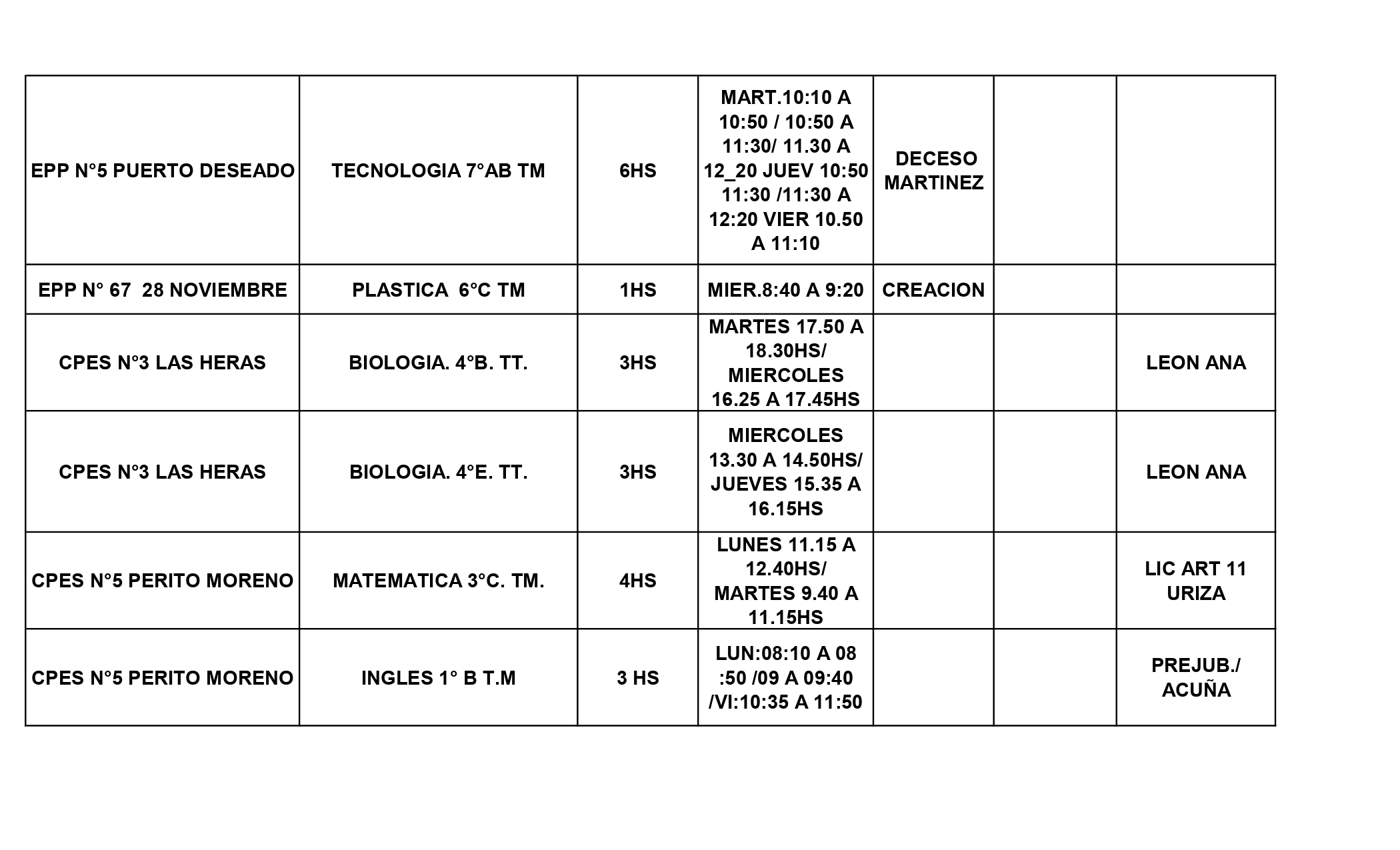 | | | | | | | |
|---|---|---|---|---|---|---|
| EPP N°5 PUERTO DESEADO | TECNOLOGIA 7°AB TM | 6HS | MART.10:10 A 10:50 / 10:50 A 11:30/ 11.30 A 12_20 JUEV 10:50 11:30 /11:30 A 12:20 VIER 10.50 A 11:10 | DECESO MARTINEZ | | |
| EPP N° 67 28 NOVIEMBRE | PLASTICA 6°C TM | 1HS | MIER.8:40 A 9:20 | CREACION | | |
| CPES N°3 LAS HERAS | BIOLOGIA. 4°B. TT. | 3HS | MARTES 17.50 A 18.30HS/ MIERCOLES 16.25 A 17.45HS | | | LEON ANA |
| CPES N°3 LAS HERAS | BIOLOGIA. 4°E. TT. | 3HS | MIERCOLES 13.30 A 14.50HS/ JUEVES 15.35 A 16.15HS | | | LEON ANA |
| CPES N°5 PERITO MORENO | MATEMATICA 3°C. TM. | 4HS | LUNES 11.15 A 12.40HS/ MARTES 9.40 A 11.15HS | | | LIC ART 11 URIZA |
| CPES N°5 PERITO MORENO | INGLES 1° B T.M | 3 HS | LUN:08:10 A 08 :50 /09 A 09:40 /VI:10:35 A 11:50 | | | PREJUB./ ACUÑA |